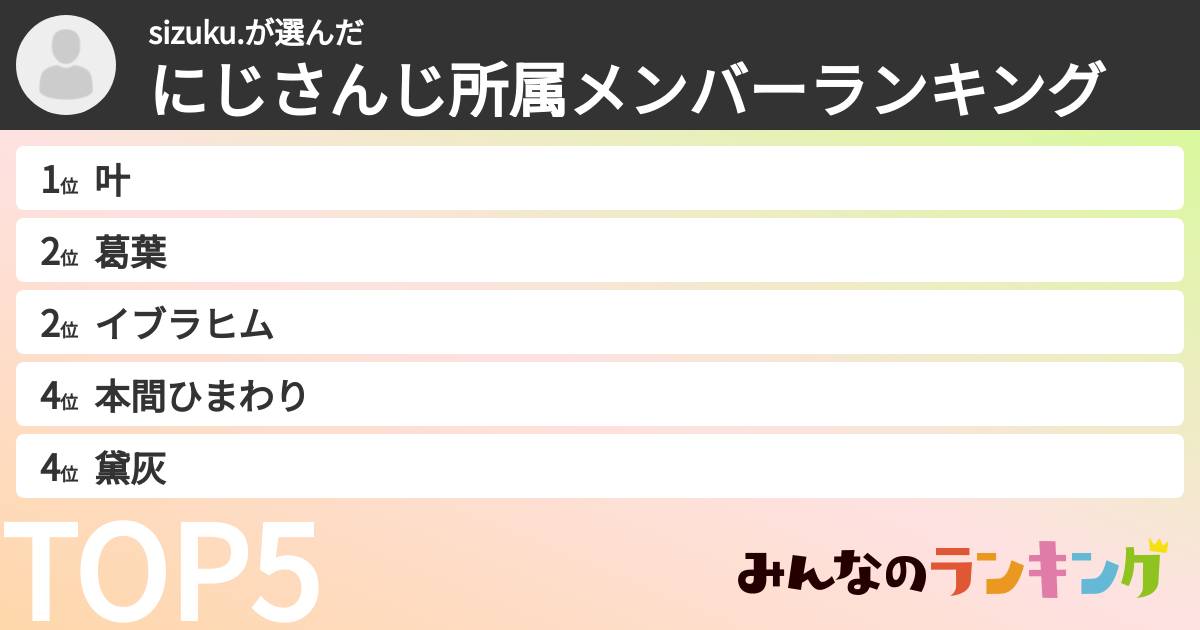 sizuku.が選んだ
にじさんじ所属メンバーランキング

1位 叶
2位 葛葉
2位 イブラヒム
4位 本間ひまわり
4位 黛灰

TOP5

みんなのランキング